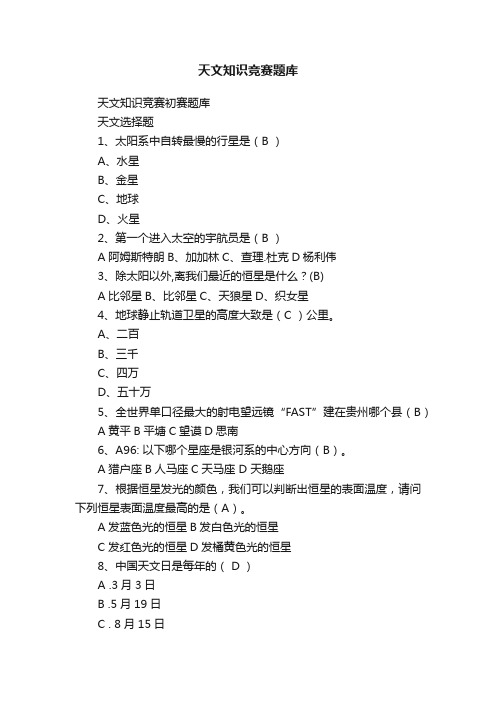 天文知识竞赛题库

天文知识竞赛初赛题库

天文选择题

1、太阳系中自转最慢的行星是（ B ）

A、水星

B、金星

C、地球

D、火星

2、第一个进入太空的宇航员是（ B ）

A 阿姆斯特朗 B、加加林 C、查理.杜克 D 杨利伟

3、除太阳以外,离我们最近的恒星是什么？(B)

A 比邻星 B、比邻星 C、天狼星 D、织女星

4、地球静止轨道卫星的高度大致是（ C ）公里。

A、二百

B、三千

C、四万

D、五十万

5、全世界单口径最大的射电望远镜“FAST”建在贵州哪个县（ B ）

A 黄平 B 平塘 C 望谟 D 思南

6、A96: 以下哪个星座是银河系的中心方向（ B ）。

A 猎户座 B 人马座 C 天马座 D 天鹅座

7、根据恒星发光的颜色，我们可以判断出恒星的表面温度，请问下列恒星表面温度最高的是（ A ）。

A 发蓝色光的恒星 B 发白色光的恒星

C 发红色光的恒星 D 发橘黄色光的恒星

8、中国天文日是每年的（ D ）

A .3 月 3 日

B .5 月 19 日

C . 8 月 15 日